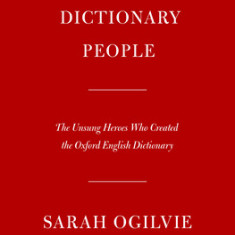 DICTIONARY
PEOPLE

The Unsung Heroes Who Created
the Oxford English Dictionary

SARAH OGILVIE